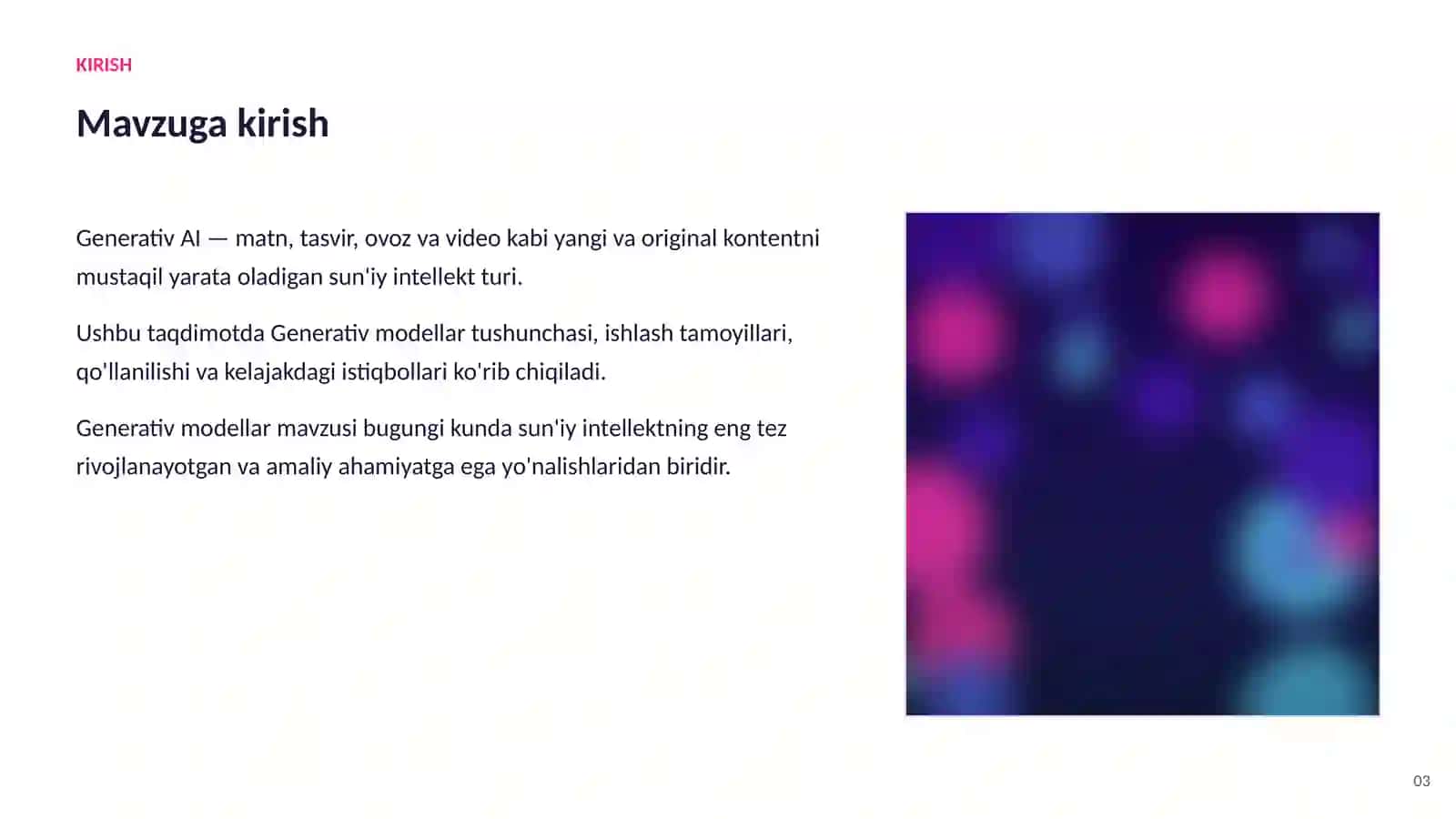 KIRISH

Mavzuga kirish

Generativ AI — matn, tasvir, ovoz va video kabi yangi va original kontentni mustaqil yarata oladigan sun'iy intellekt turi.

Ushbu taqdimotda Generativ modellar tushunchasi, ishlash tamoyillari, qo'llanilishi va kelajakdagi istiqbollari ko'rib chiqiladi.

Generativ modellar mavzusi bugungi kunda sun'iy intellektning eng tez rivojlanayotgan va amaliy ahamiyatga ega yo'nalishlaridan biridir.

03